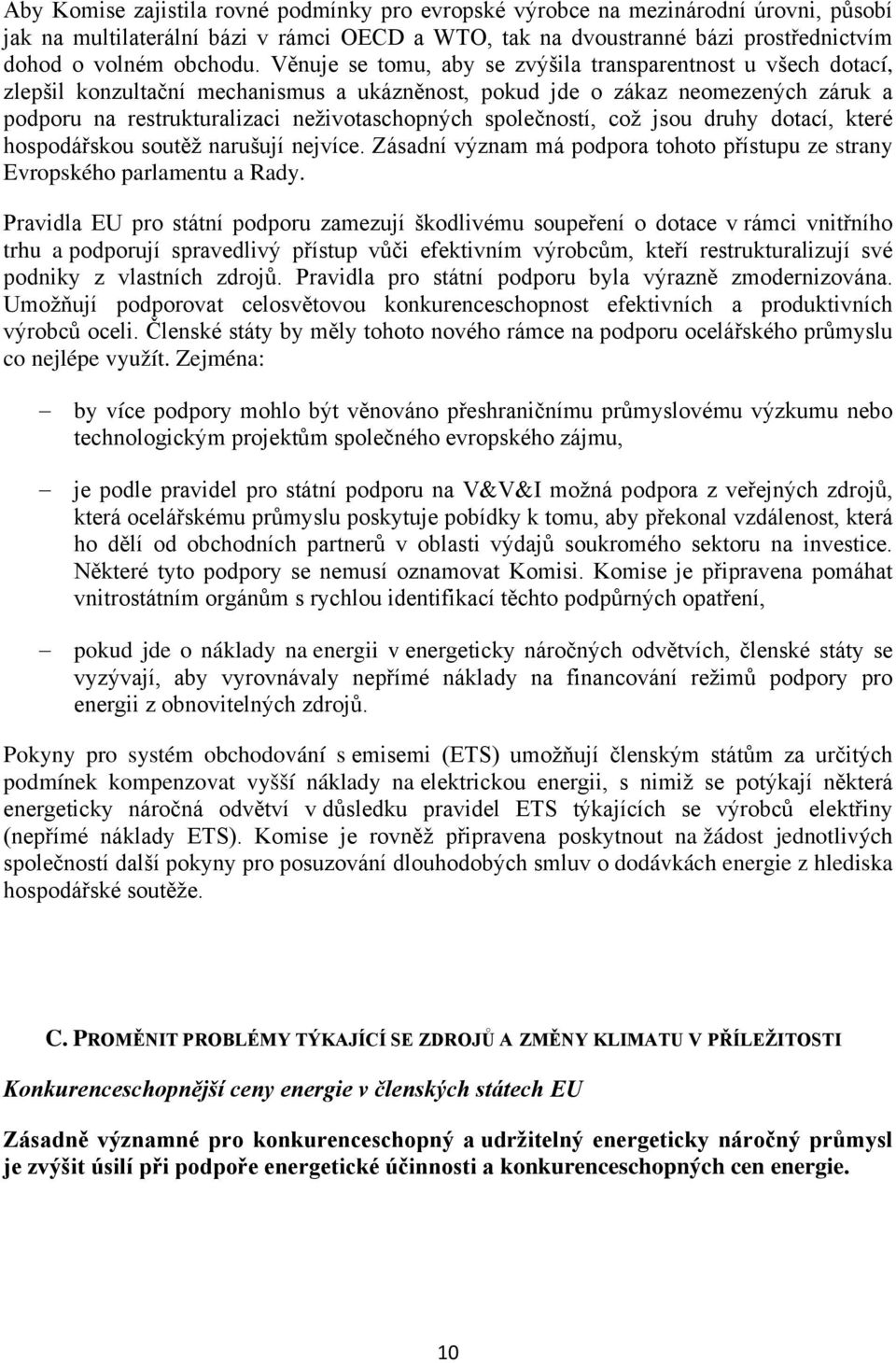 Aby Komise zajistila rovné podmínky pro evropské výrobce na mezinárodní úrovni, působí jak na multilaterální bázi v rámci OECD a WTO, tak na dvoustranné bázi prostřednictvím dohod o volném obchodu. Věnuje se tomu, aby se zvýšila transparentnost u všech dotací, zlepšil konzultační mechanismus a ukázněnost, pokud jde o zákaz neomezených záruk a podporu na restrukturalizaci neživotaschopných společností, což jsou druhy dotací, které hospodářskou soutěž narušují nejvíce. Zásadní význam má podpora tohoto přístupu ze strany Evropského parlamentu a Rady.

Pravidla EU pro státní podporu zamezují škodlivému soupeření o dotace v rámci vnitřního trhu a podporují spravedlivý přístup vůči efektivním výrobcům, kteří restrukturalizují své podniky z vlastních zdrojů. Pravidla pro státní podporu byla výrazně zmodernizována. Umožňují podporovat celosvětovou konkurenceschopnost efektivních a produktivních výrobců oceli. Členské státy by měly tohoto nového rámce na podporu ocelářského průmyslu co nejlépe využít. Zejména:

– by více podpory mohlo být věnováno přeshraničnímu průmyslovému výzkumu nebo technologickým projektům společného evropského zájmu,

– je podle pravidel pro státní podporu na V&V&I možná podpora z veřejných zdrojů, která ocelářskému průmyslu poskytuje pobídky k tomu, aby překonal vzdálenost, která ho dělí od obchodních partnerů v oblasti výdajů soukromého sektoru na investice. Některé tyto podpory se nemusí oznamovat Komisi. Komise je připravena pomáhat vnitrostátním orgánům s rychlou identifikací těchto podpůrných opatření,

– pokud jde o náklady na energii v energeticky náročných odvětvích, členské státy se vyzývají, aby vyrovnávaly nepřímé náklady na financování režimů podpory pro energii z obnovitelných zdrojů.

Pokyny pro systém obchodování s emisemi (ETS) umožňují členským státům za určitých podmínek kompenzovat vyšší náklady na elektrickou energii, s nimiž se potýkají některá energeticky náročná odvětví v důsledku pravidel ETS týkajících se výrobců elektřiny (nepřímé náklady ETS). Komise je rovněž připravena poskytnout na žádost jednotlivých společností další pokyny pro posuzování dlouhodobých smluv o dodávkách energie z hlediska hospodářské soutěže.

C. PROMĚNIT PROBLÉMY TÝKAJÍCÍ SE ZDROJŮ A ZMĚNY KLIMATU V PŘÍLEŽITOSTI

Konkurenceschopnější ceny energie v členských státech EU

Zásadně významné pro konkurenceschopný a udržitelný energeticky náročný průmysl je zvýšit úsilí při podpoře energetické účinnosti a konkurenceschopných cen energie.

10